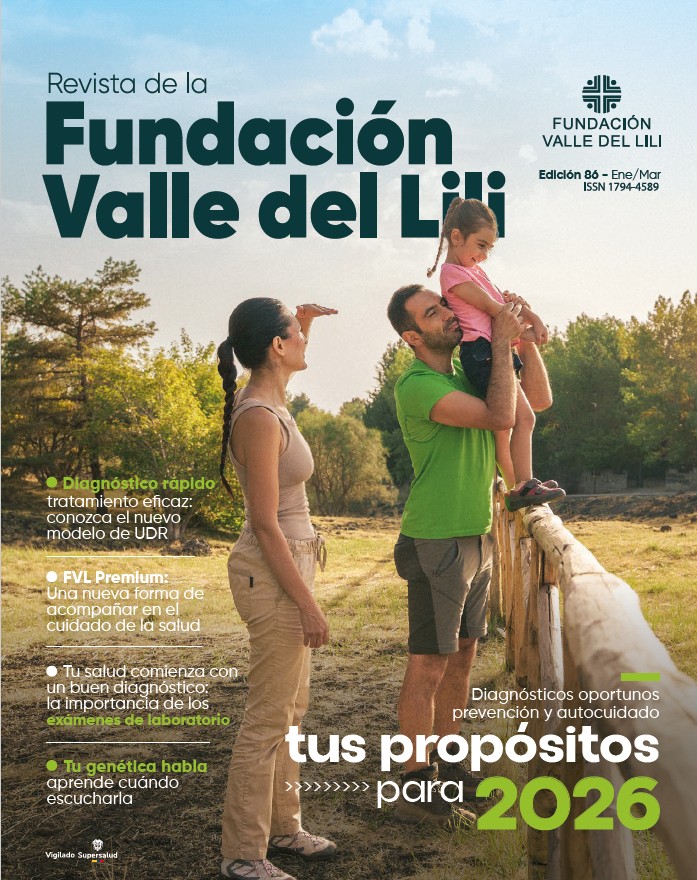 Revista de la
Fundación
Valle del Lili

FUNDACIÓN
VALLE DEL LILI

Edición 86 - Ene/Mar
ISSN 1794-4589

• Diagnóstico rápido tratamiento eficaz: conozca el nuevo modelo de UDR

• FVL Premium: Una nueva forma de acompañar en el cuidado de la salud

• Tu salud comienza con un buen diagnóstico: la importancia de los exámenes de laboratorio

• Tu genética habla aprende cuándo escucharla

Diagnósticos oportunos prevención y autocuidado

tus propósitos
>>>>>>>>> para 2026

Vigilado Supersalud